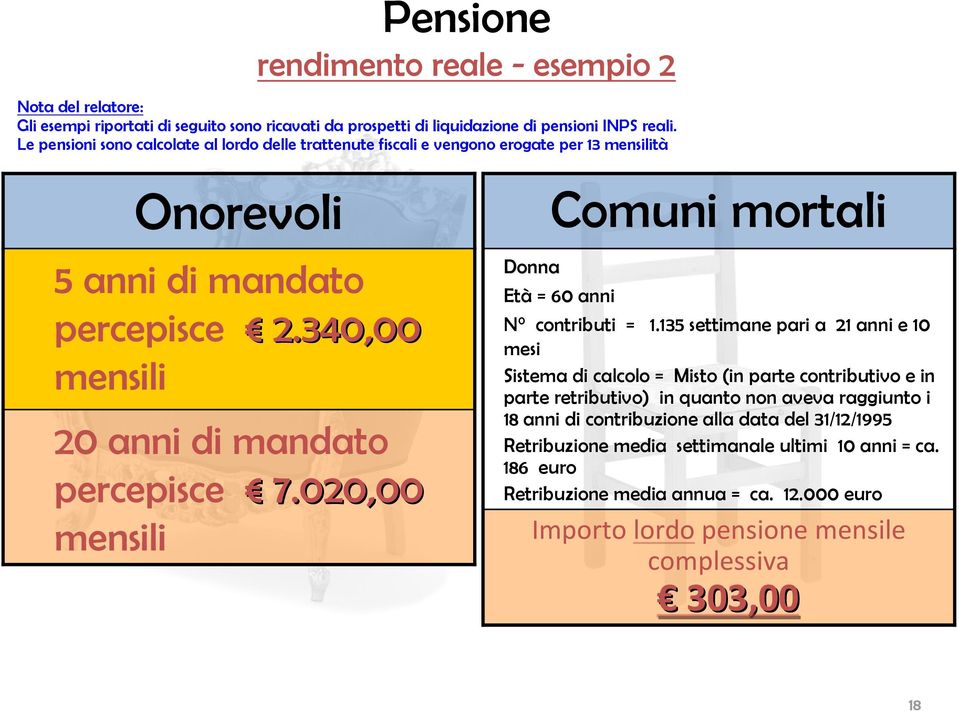 Pensione
rendimento reale - esempio 2

Nota del relatore:
Gli esempi riportati di seguito sono ricavati da prospetti di liquidazione di pensioni INPS reali.
Le pensioni sono calcolate al lordo delle trattenute fiscali e vengono erogate per 13 mensilità

Onorevoli

5 anni di mandato percepisce € 2.340,00 mensili

20 anni di mandato percepisce € 7.020,00 mensili

Comuni mortali

Donna

Età = 60 anni

N° contributi = 1.135 settimane pari a 21 anni e 10 mesi

Sistema di calcolo = Misto (in parte contributivo e in parte retributivo) in quanto non aveva raggiunto i 18 anni di contribuzione alla data del 31/12/1995

Retribuzione media settimanale ultimi 10 anni = ca. 186 euro

Retribuzione media annua = ca. 12.000 euro

Importo lordo pensione mensile complessiva
€ 303,00

18